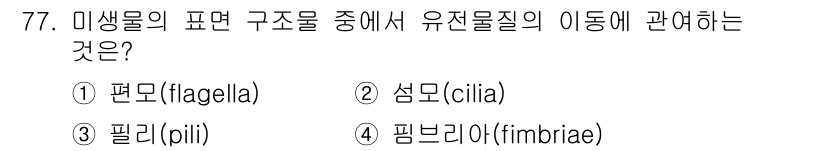 77. 미생물의 표면 구조물 중에서 유전물질의 이동에 관여하는 것은?

① 편모(flagella)
② 섬모(cilia)
③ 필리(pili)
④ 핌브리아(fimbriae)